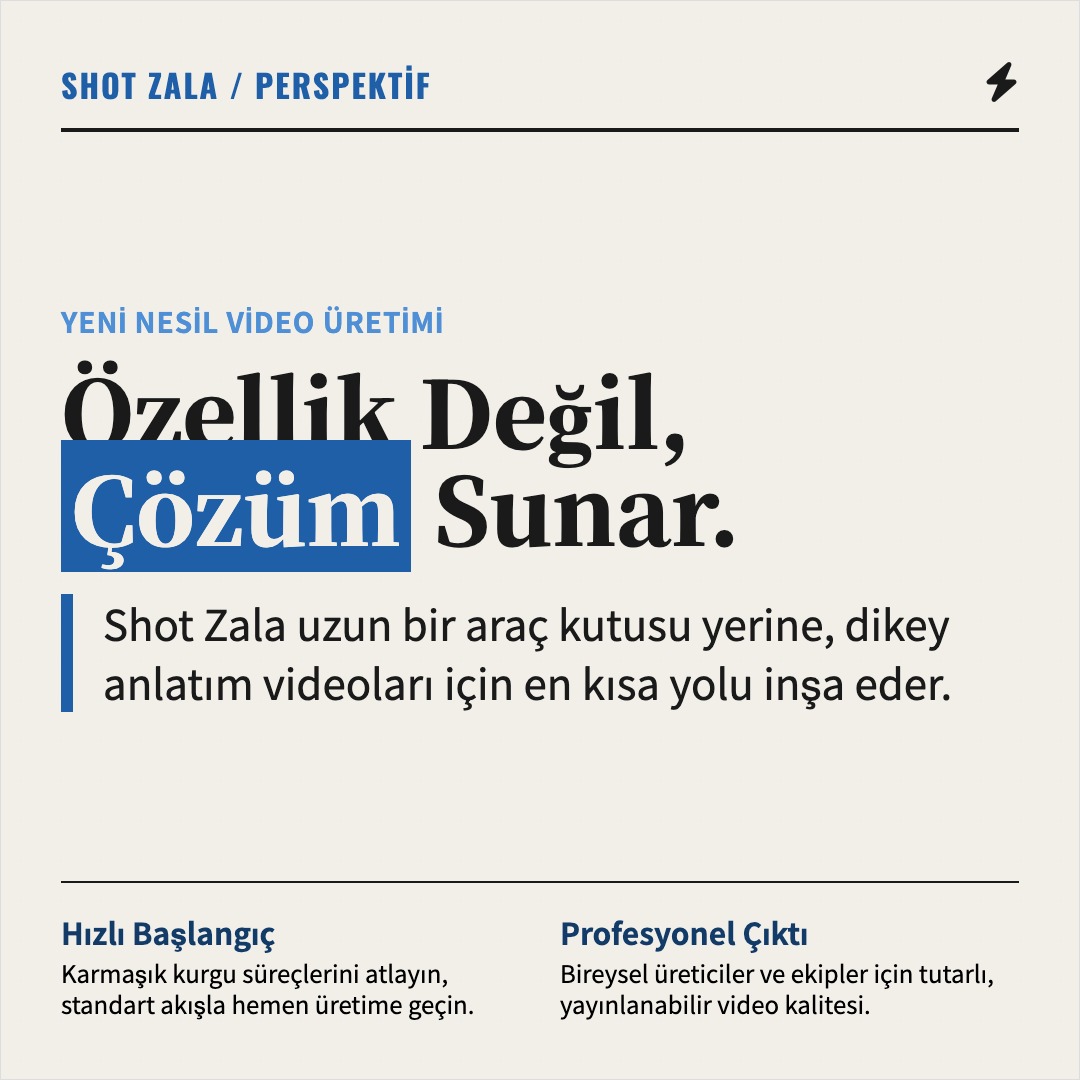 SHOT ZALA / PERSPEKTİF

YENİ NESİL VİDEO ÜRETİMİ

Özellik Değil,
Çözüm Sunar.

Shot Zala uzun bir araç kutusu yerine, dikey anlatım videoları için en kısa yolu inşa eder.

Hızlı Başlangıç
Karmaşık kurgu süreçlerini atlayın, standart akışla hemen üretime geçin.

Profesyonel Çıktı
Bireysel üreticiler ve ekipler için tutarlı, yayınlanabilir video kalitesi.